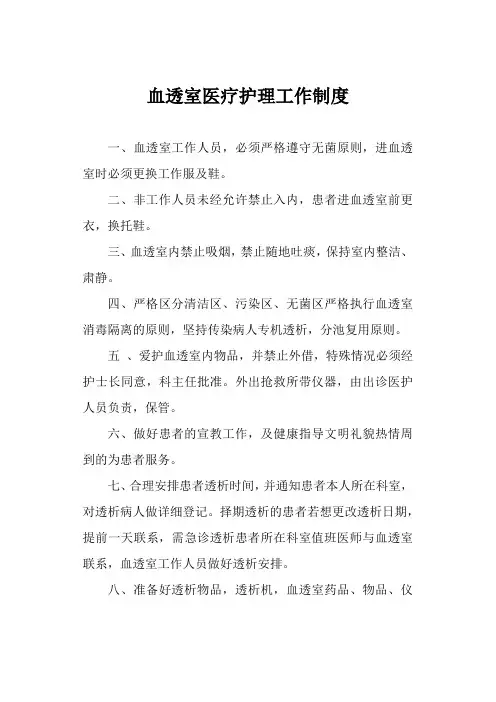 血透室医疗护理工作制度

一、血透室工作人员，必须严格遵守无菌原则，进血透室时必须更换工作服及鞋。

二、非工作人员未经允许禁止入内，患者进血透室前更衣，换托鞋。

三、血透室内禁止吸烟，禁止随地吐痰，保持室内整洁、肃静。

四、严格区分清洁区、污染区、无菌区严格执行血透室消毒隔离的原则，坚持传染病人专机透析，分池复用原则。

五 、爱护血透室内物品，并禁止外借，特殊情况必须经护士长同意，科主任批准。外出抢救所带仪器，由出诊医护人员负责，保管。

六、做好患者的宣教工作，及健康指导文明礼貌热情周到的为患者服务。

七、合理安排患者透析时间，并通知患者本人所在科室，对透析病人做详细登记。择期透析的患者若想更改透析日期，提前一天联系，需急诊透析患者所在科室值班医师与血透室联系，血透室工作人员做好透析安排。

八、准备好透析物品，透析机，血透室药品、物品、仪